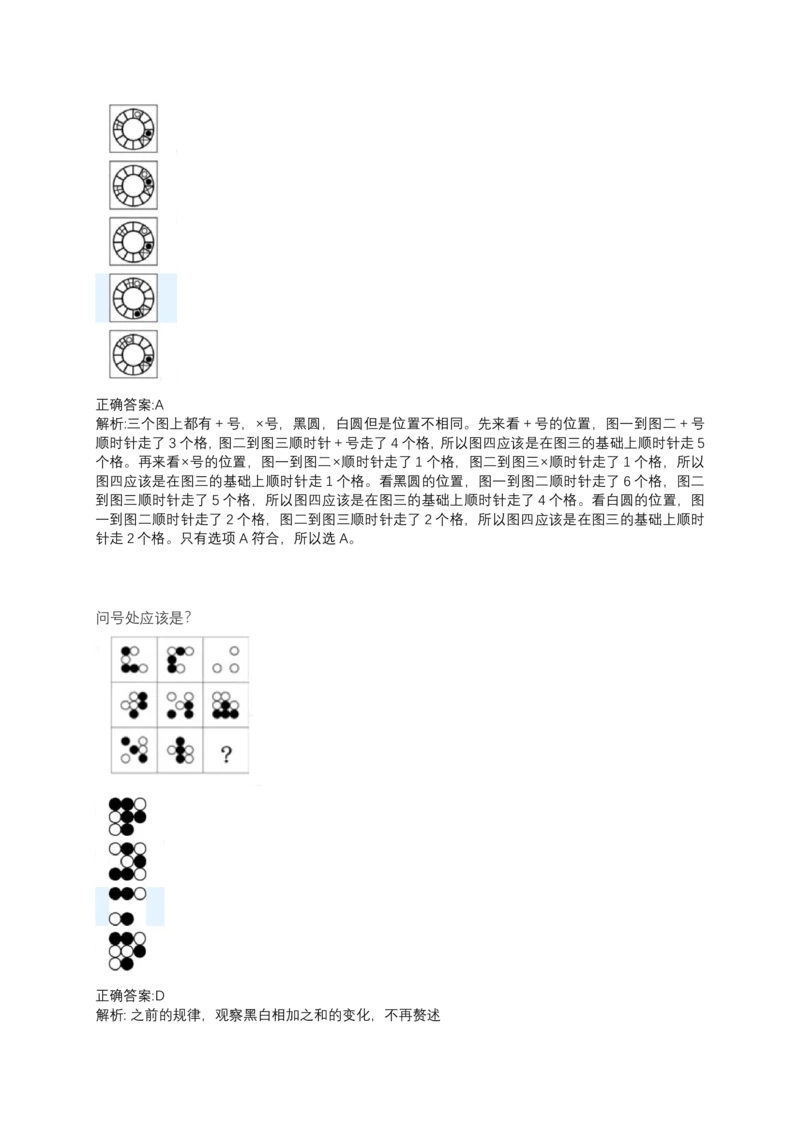 正确答案:A
解析:三个图上都有 + 号，×号，黑圆，白圆但是位置不相同。先来看 + 号的位置，图一到图二 + 号顺时针走了 3 个格，图二到图三顺时针 + 号走了 4 个格，所以图四应该是在图三的基础上顺时针走 5 个格。再来看×号的位置，图一到图二×顺时针走了 1 个格，图二到图三×顺时针走了 1 个格，所以图四应该是在图三的基础上顺时针走 1 个格。看黑圆的位置，图一到图二顺时针走了 6 个格，图二到图三顺时针走了 5 个格，所以图四应该是在图三的基础上顺时针走了 4 个格。看白圆的位置，图一到图二顺时针走了 2 个格，图二到图三顺时针走了 2 个格，所以图四应该是在图三的基础上顺时针走 2 个格。只有选项 A 符合，所以选 A。

问号处应该是?

?

正确答案:D
解析: 之前的规律，观察黑白相加之和的变化，不再赘述